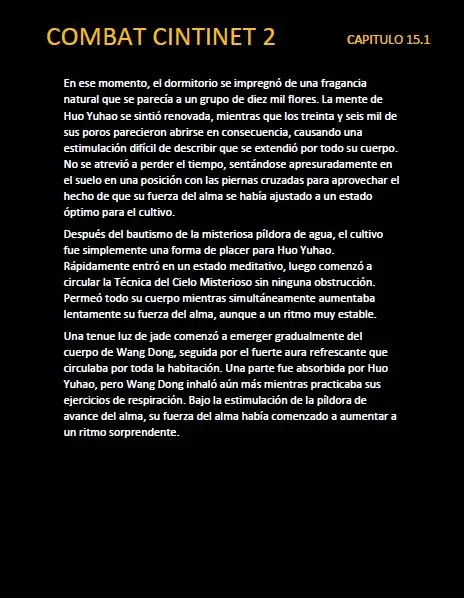 COMBAT CINTINET 2

CAPITULO 15.1

En ese momento, el dormitorio se impregnó de una fragancia natural que se parecía a un grupo de diez mil flores. La mente de Huo Yuhao se sintió renovada, mientras que los treinta y seis mil de sus poros parecieron abrirse en consecuencia, causando una estimulación difícil de describir que se extendió por todo su cuerpo. No se atrevió a perder el tiempo, sentándose apresuradamente en el suelo en una posición con las piernas cruzadas para aprovechar el hecho de que su fuerza del alma se había ajustado a un estado óptimo para el cultivo.

Después del bautismo de la misteriosa píldora de agua, el cultivo fue simplemente una forma de placer para Huo Yuhao. Rápidamente entró en un estado meditativo, luego comenzó a circular la Técnica del Cielo Misterioso sin ninguna obstrucción. Permeó todo su cuerpo mientras simultáneamente aumentaba lentamente su fuerza del alma, aunque a un ritmo muy estable.

Una tenue luz de jade comenzó a emerger gradualmente del cuerpo de Wang Dong, seguida por el fuerte aura refrescante que circulaba por toda la habitación. Una parte fue absorbida por Huo Yuhao, pero Wang Dong inhaló aún más mientras practicaba sus ejercicios de respiración. Bajo la estimulación de la píldora de avance del alma, su fuerza del alma había comenzado a aumentar a un ritmo sorprendente.